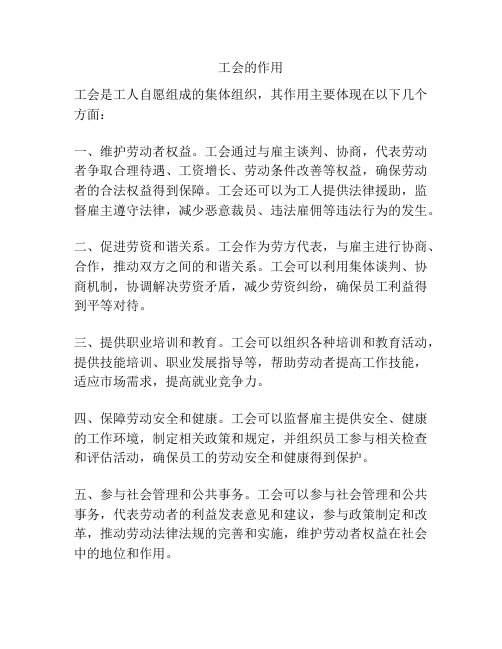 工会的作用

工会是工人自愿组成的集体组织，其作用主要体现在以下几个方面：

一、维护劳动者权益。工会通过与雇主谈判、协商，代表劳动者争取合理待遇、工资增长、劳动条件改善等权益，确保劳动者的合法权益得到保障。工会还可以为工人提供法律援助，监督雇主遵守法律，减少恶意裁员、违法雇佣等违法行为的发生。

二、促进劳资和谐关系。工会作为劳方代表，与雇主进行协商、合作，推动双方之间的和谐关系。工会可以利用集体谈判、协商机制，协调解决劳资矛盾，减少劳资纠纷，确保员工利益得到平等对待。

三、提供职业培训和教育。工会可以组织各种培训和教育活动，提供技能培训、职业发展指导等，帮助劳动者提高工作技能，适应市场需求，提高就业竞争力。

四、保障劳动安全和健康。工会可以监督雇主提供安全、健康的工作环境，制定相关政策和规定，并组织员工参与相关检查和评估活动，确保员工的劳动安全和健康得到保护。

五、参与社会管理和公共事务。工会可以参与社会管理和公共事务，代表劳动者的利益发表意见和建议，参与政策制定和改革，推动劳动法律法规的完善和实施，维护劳动者权益在社会中的地位和作用。